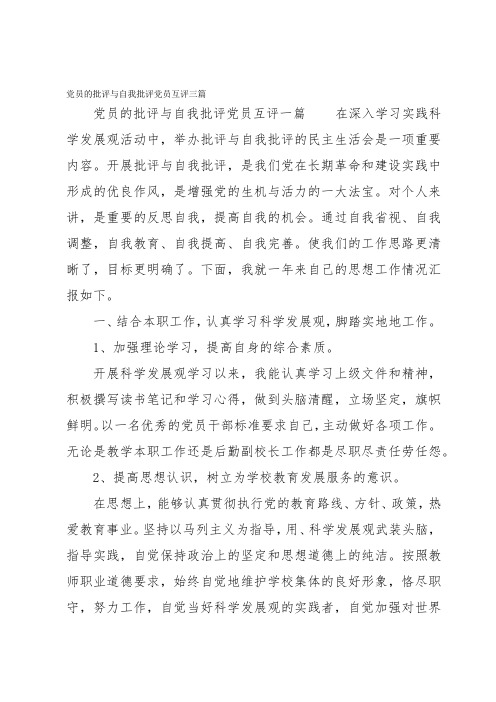 党员的批评与自我批评党员互评三篇

党员的批评与自我批评党员互评一篇　　在深入学习实践科学发展观活动中，举办批评与自我批评的民主生活会是一项重要内容。开展批评与自我批评，是我们党在长期革命和建设实践中形成的优良作风，是增强党的生机与活力的一大法宝。对个人来讲，是重要的反思自我，提高自我的机会。通过自我省视、自我调整，自我教育、自我提高、自我完善。使我们的工作思路更清晰了，目标更明确了。下面，我就一年来自己的思想工作情况汇报如下。

一、结合本职工作，认真学习科学发展观，脚踏实地地工作。

1、加强理论学习，提高自身的综合素质。

开展科学发展观学习以来，我能认真学习上级文件和精神，积极撰写读书笔记和学习心得，做到头脑清醒，立场坚定，旗帜鲜明。以一名优秀的党员干部标准要求自己，主动做好各项工作。无论是教学本职工作还是后勤副校长工作都是尽职尽责任劳任怨。

2、提高思想认识，树立为学校教育发展服务的意识。

在思想上，能够认真贯彻执行党的教育路线、方针、政策，热爱教育事业。坚持以马列主义为指导，用、科学发展观武装头脑，指导实践，自觉保持政治上的坚定和思想道德上的纯洁。按照教师职业道德要求，始终自觉地维护学校集体的良好形象，恪尽职守，努力工作，自觉当好科学发展观的实践者，自觉加强对世界